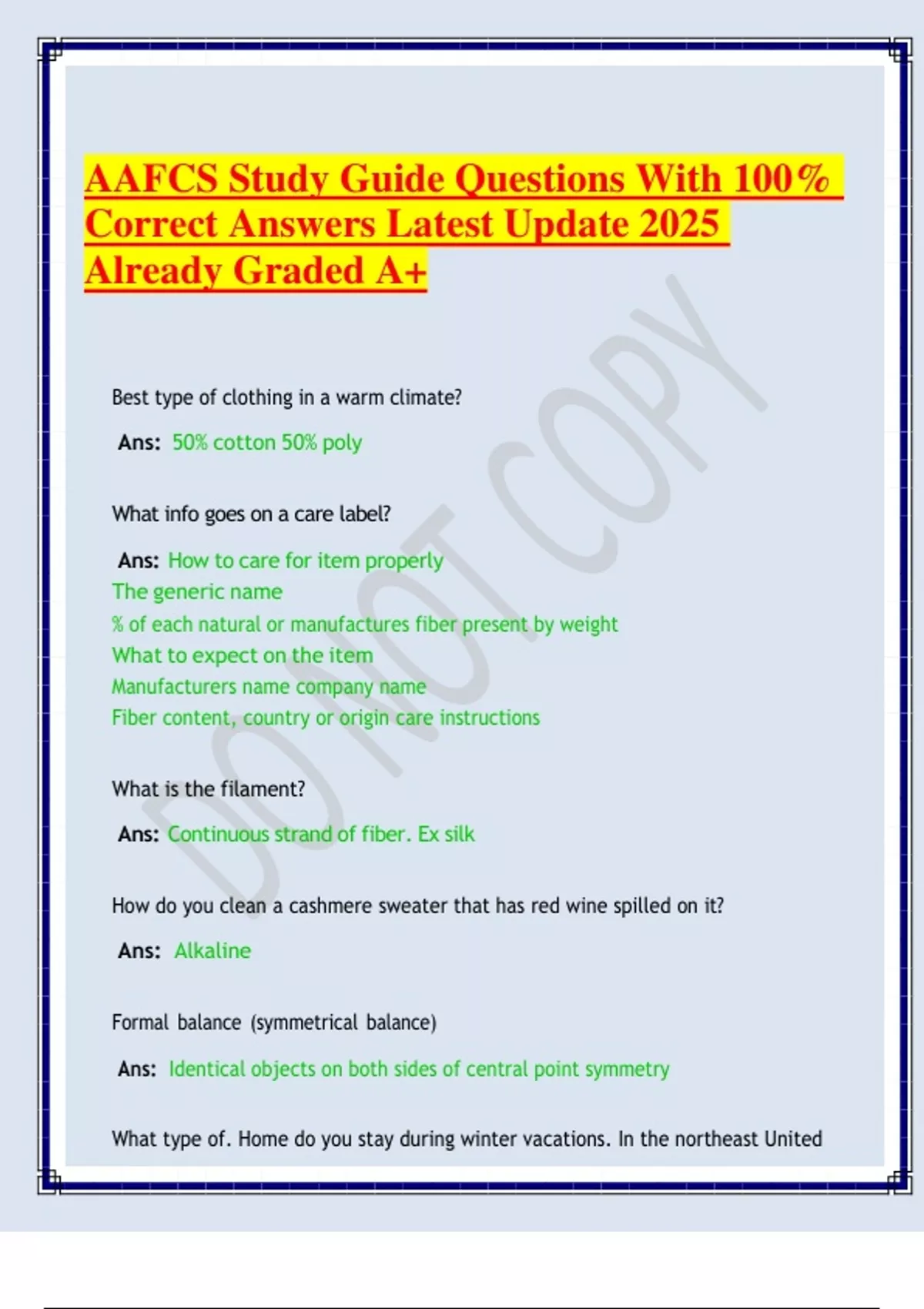 AAFCS Study Guide Questions With 100% Correct Answers Latest Update 2025 Already Graded A+

DO NOT COPY

Best type of clothing in a warm climate?

Ans: 50% cotton 50% poly

What info goes on a care label?

Ans: How to care for item properly
The generic name
% of each natural or manufactures fiber present by weight
What to expect on the item
Manufacturers name company name
Fiber content, country or origin care instructions

What is the filament?

Ans: Continuous strand of fiber. Ex silk

How do you clean a cashmere sweater that has red wine spilled on it?

Ans: Alkaline

Formal balance (symmetrical balance)

Ans: Identical objects on both sides of central point symmetry

What type of. Home do you stay during winter vacations. In the northeast United